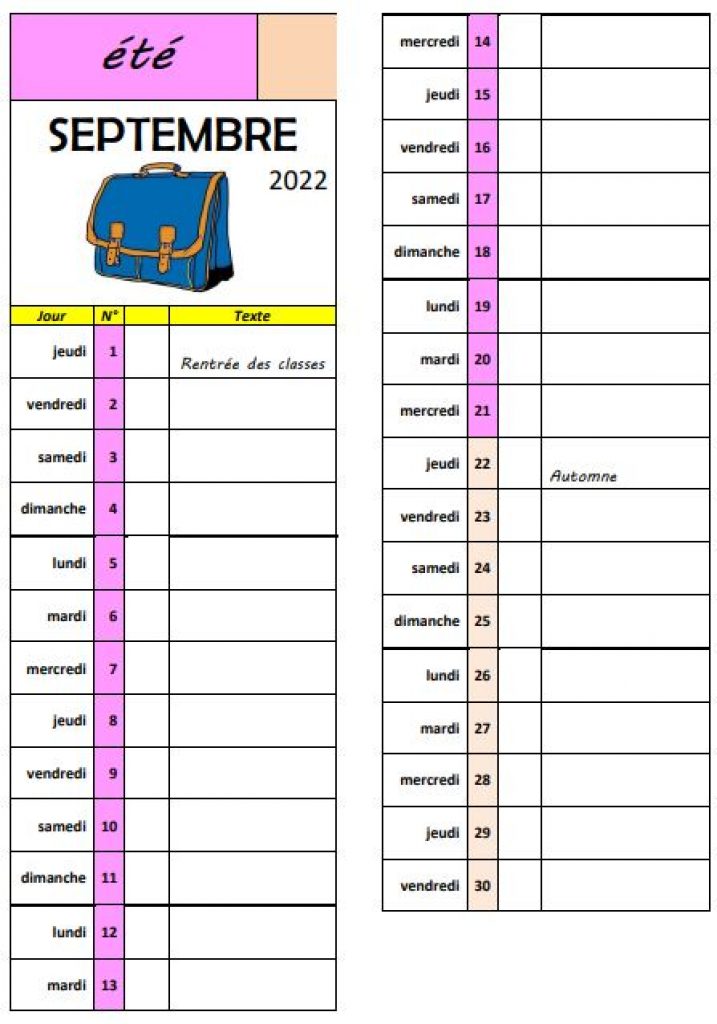 été

SEPTEMBRE

2022

| Jour | N° | | Texte |
|---|---|---|---|
| jeudi | 1 | | Rentrée des classes |
| vendredi | 2 | | |
| samedi | 3 | | |
| dimanche | 4 | | |
| lundi | 5 | | |
| mardi | 6 | | |
| mercredi | 7 | | |
| jeudi | 8 | | |
| vendredi | 9 | | |
| samedi | 10 | | |
| dimanche | 11 | | |
| lundi | 12 | | |
| mardi | 13 | | |

| | | | |
|---|---|---|---|
| mercredi | 14 | | |
| jeudi | 15 | | |
| vendredi | 16 | | |
| samedi | 17 | | |
| dimanche | 18 | | |
| lundi | 19 | | |
| mardi | 20 | | |
| mercredi | 21 | | |
| jeudi | 22 | | Automne |
| vendredi | 23 | | |
| samedi | 24 | | |
| dimanche | 25 | | |
| lundi | 26 | | |
| mardi | 27 | | |
| mercredi | 28 | | |
| jeudi | 29 | | |
| vendredi | 30 | | |